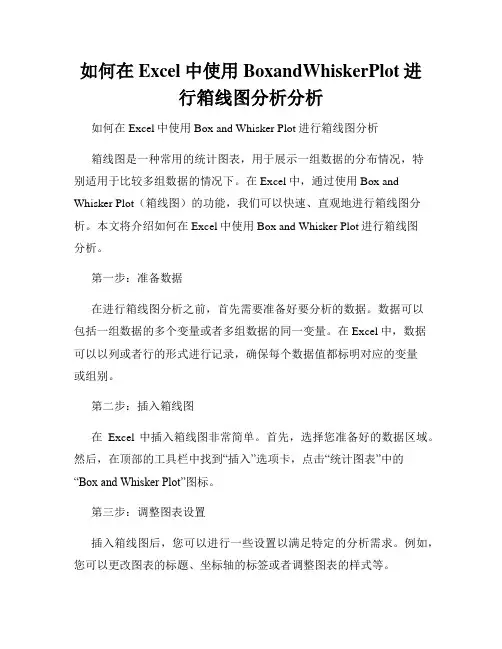 如何在 Excel 中使用 BoxandWhiskerPlot 进行箱线图分析分析

如何在 Excel 中使用 Box and Whisker Plot 进行箱线图分析

箱线图是一种常用的统计图表，用于展示一组数据的分布情况，特别适用于比较多组数据的情况下。在 Excel 中，通过使用 Box and Whisker Plot（箱线图）的功能，我们可以快速、直观地进行箱线图分析。本文将介绍如何在 Excel 中使用 Box and Whisker Plot 进行箱线图分析。

第一步：准备数据

在进行箱线图分析之前，首先需要准备好要分析的数据。数据可以包括一组数据的多个变量或者多组数据的同一变量。在 Excel 中，数据可以以列或者行的形式进行记录，确保每个数据值都标明对应的变量或组别。

第二步：插入箱线图

在 Excel 中插入箱线图非常简单。首先，选择您准备好的数据区域。然后，在顶部的工具栏中找到“插入”选项卡，点击“统计图表”中的“Box and Whisker Plot”图标。

第三步：调整图表设置

插入箱线图后，您可以进行一些设置以满足特定的分析需求。例如，您可以更改图表的标题、坐标轴的标签或者调整图表的样式等。